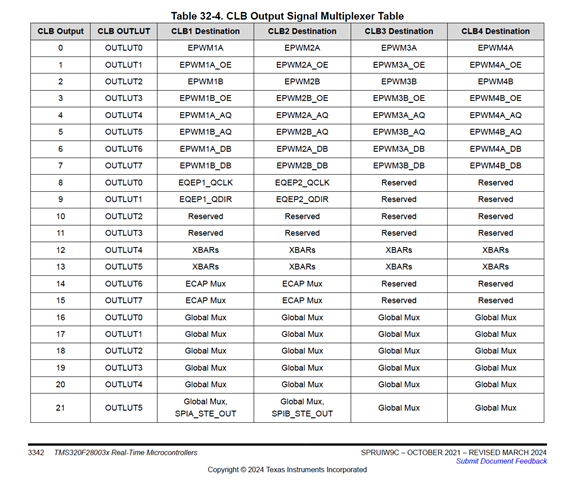 Table 32-4. CLB Output Signal Multiplexer Table

| CLB Output | CLB OUTLUT | CLB1 Destination | CLB2 Destination | CLB3 Destination | CLB4 Destination |
|---|---|---|---|---|---|
| 0 | OUTLUT0 | EPWM1A | EPWM2A | EPWM3A | EPWM4A |
| 1 | OUTLUT1 | EPWM1A_OE | EPWM2A_OE | EPWM3A_OE | EPWM4A_OE |
| 2 | OUTLUT2 | EPWM1B | EPWM2B | EPWM3B | EPWM4B |
| 3 | OUTLUT3 | EPWM1B_OE | EPWM2B_OE | EPWM3B_OE | EPWM4B_OE |
| 4 | OUTLUT4 | EPWM1A_AQ | EPWM2A_AQ | EPWM3A_AQ | EPWM4A_AQ |
| 5 | OUTLUT5 | EPWM1B_AQ | EPWM2B_AQ | EPWM3B_AQ | EPWM4B_AQ |
| 6 | OUTLUT6 | EPWM1A_DB | EPWM2A_DB | EPWM3A_DB | EPWM4A_DB |
| 7 | OUTLUT7 | EPWM1B_DB | EPWM2B_DB | EPWM3B_DB | EPWM4B_DB |
| 8 | OUTLUT0 | EQEP1_QCLK | EQEP2_QCLK | Reserved | Reserved |
| 9 | OUTLUT1 | EQEP1_QDIR | EQEP2_QDIR | Reserved | Reserved |
| 10 | OUTLUT2 | Reserved | Reserved | Reserved | Reserved |
| 11 | OUTLUT3 | Reserved | Reserved | Reserved | Reserved |
| 12 | OUTLUT4 | XBARs | XBARs | XBARs | XBARs |
| 13 | OUTLUT5 | XBARs | XBARs | XBARs | XBARs |
| 14 | OUTLUT6 | ECAP Mux | ECAP Mux | Reserved | Reserved |
| 15 | OUTLUT7 | ECAP Mux | ECAP Mux | Reserved | Reserved |
| 16 | OUTLUT0 | Global Mux | Global Mux | Global Mux | Global Mux |
| 17 | OUTLUT1 | Global Mux | Global Mux | Global Mux | Global Mux |
| 18 | OUTLUT2 | Global Mux | Global Mux | Global Mux | Global Mux |
| 19 | OUTLUT3 | Global Mux | Global Mux | Global Mux | Global Mux |
| 20 | OUTLUT4 | Global Mux | Global Mux | Global Mux | Global Mux |
| 21 | OUTLUT5 | Global Mux, SPIA_STE_OUT | Global Mux, SPIB_STE_OUT | Global Mux | Global Mux |

3342 TMS320F28003x Real-Time Microcontrollers
SPRUIW9C – OCTOBER 2021 – REVISED MARCH 2024
Submit Document Feedback

Copyright © 2024 Texas Instruments Incorporated